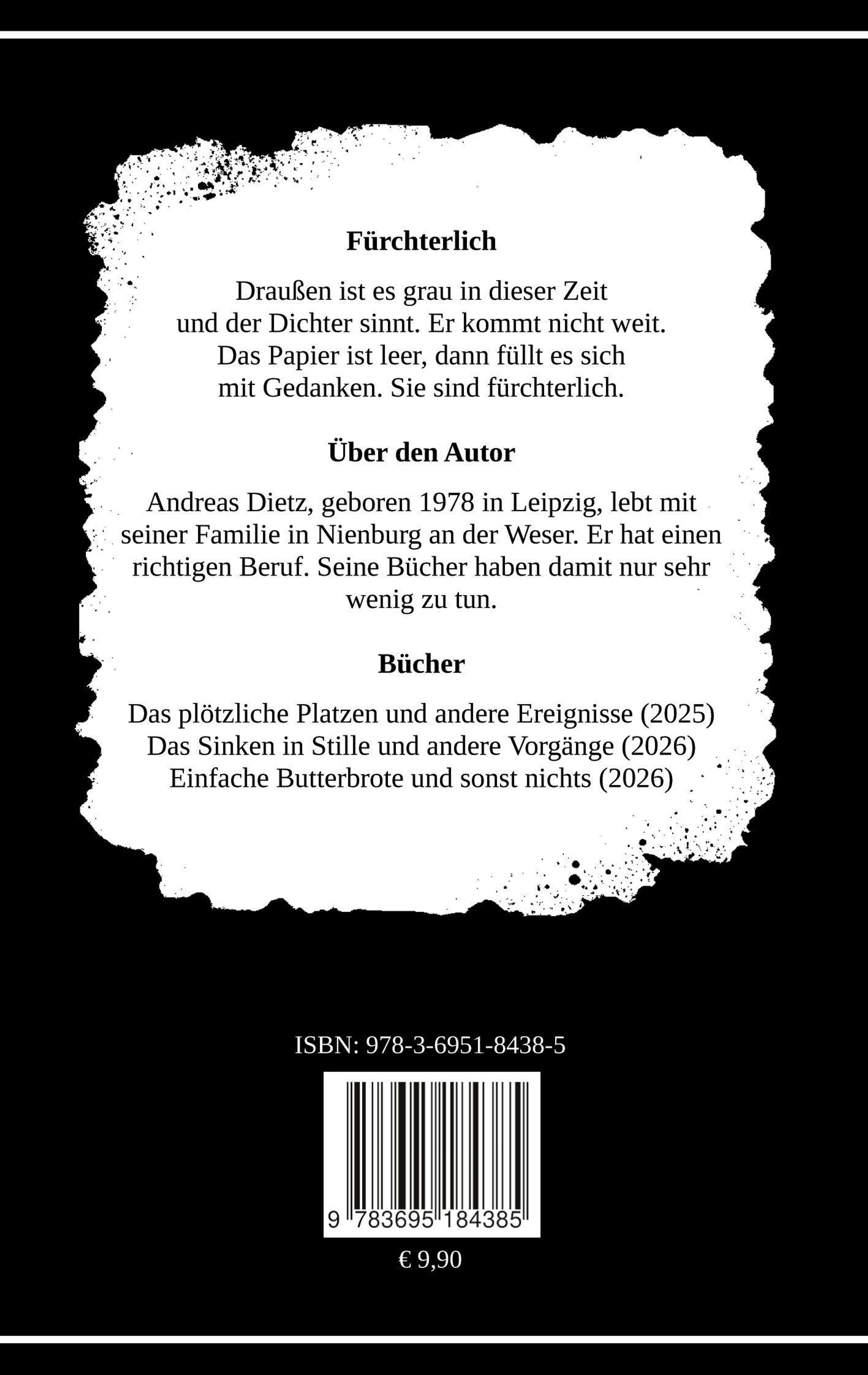 Fürchterlich

Draußen ist es grau in dieser Zeit
und der Dichter sinnt. Er kommt nicht weit.
Das Papier ist leer, dann füllt es sich
mit Gedanken. Sie sind fürchterlich.

Über den Autor

Andreas Dietz, geboren 1978 in Leipzig, lebt mit seiner Familie in Nienburg an der Weser. Er hat einen richtigen Beruf. Seine Bücher haben damit nur sehr wenig zu tun.

Bücher

Das plötzliche Platzen und andere Ereignisse (2025)
Das Sinken in Stille und andere Vorgänge (2026)
Einfache Butterbrote und sonst nichts (2026)

ISBN: 978-3-6951-8438-5

9 783695 184385

€ 9,90